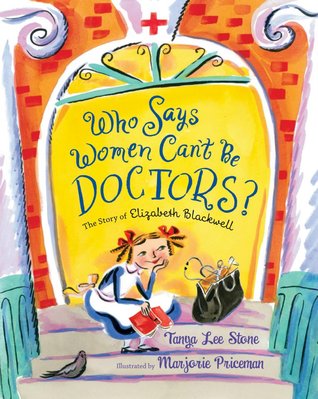 Who Says Women Can't Be DOCTORS?

The Story of Elizabeth Blackwell

Tanya Lee Stone

Illustrated by Marjorie Priceman